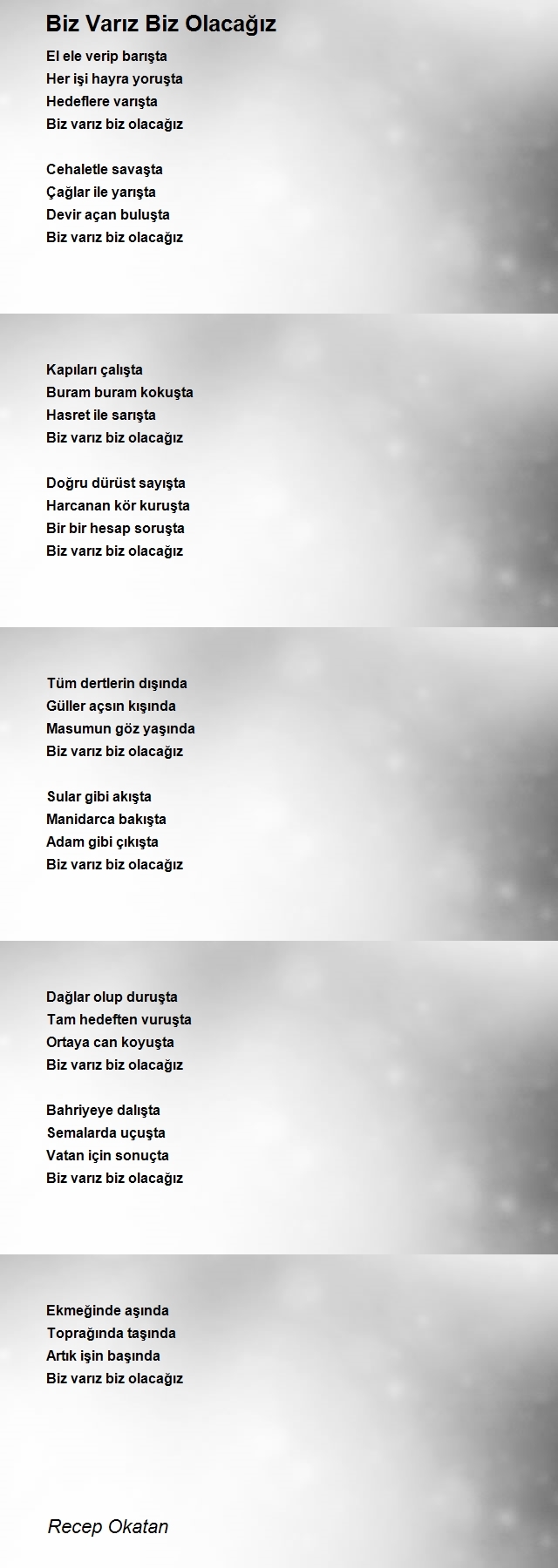 Biz Varız Biz Olacağız

El ele verip barışta
Her işi hayra yoruşta
Hedeflere varışta
Biz varız biz olacağız

Cehaletle savaşta
Çağlar ile yarışta
Devir açan buluşta
Biz varız biz olacağız

Kapıları çalışta
Buram buram kokuşta
Hasret ile sarışta
Biz varız biz olacağız

Doğru dürüst sayışta
Harcanan kör kuruşta
Bir bir hesap soruşta
Biz varız biz olacağız

Tüm dertlerin dışında
Güller açsın kışında
Masumun göz yaşında
Biz varız biz olacağız

Sular gibi akışta
Manidarca bakışta
Adam gibi çıkışta
Biz varız biz olacağız

Dağlar olup duruşta
Tam hedeften vuruşta
Ortaya can koyuşta
Biz varız biz olacağız

Bahriyeye dalışta
Semalarda uçuşta
Vatan için sonuçta
Biz varız biz olacağız

Ekmeğinde aşında
Toprağında taşında
Artık işin başında
Biz varız biz olacağız

Recep Okatan